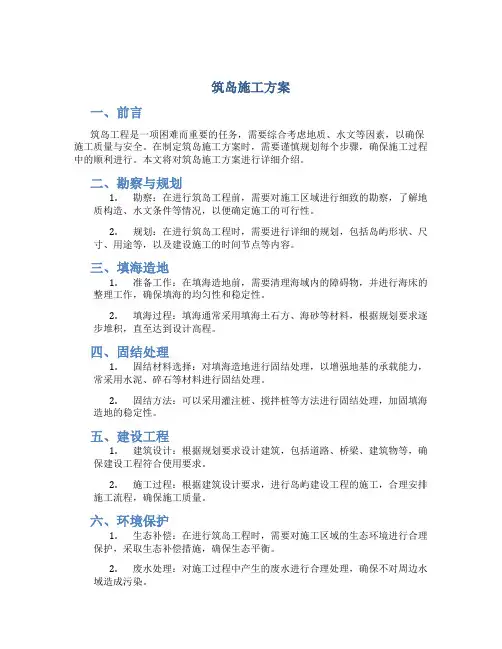 筑岛施工方案

一、前言

筑岛工程是一项困难而重要的任务，需要综合考虑地质、水文等因素，以确保施工质量与安全。在制定筑岛施工方案时，需要谨慎规划每个步骤，确保施工过程中的顺利进行。本文将对筑岛施工方案进行详细介绍。

二、勘察与规划

1. 勘察：在进行筑岛工程前，需要对施工区域进行细致的勘察，了解地质构造、水文条件等情况，以便确定施工的可行性。

2. 规划：在进行筑岛工程时，需要进行详细的规划，包括岛屿形状、尺寸、用途等，以及建设施工的时间节点等内容。

三、填海造地

1. 准备工作：在填海造地前，需要清理海域内的障碍物，并进行海床的整理工作，确保填海的均匀性和稳定性。

2. 填海过程：填海通常采用填海土石方、海砂等材料，根据规划要求逐步堆积，直至达到设计高程。

四、固结处理

1. 固结材料选择：对填海造地进行固结处理，以增强地基的承载能力，常采用水泥、碎石等材料进行固结处理。

2. 固结方法：可以采用灌注桩、搅拌桩等方法进行固结处理，加固填海造地的稳定性。

五、建设工程

1. 建筑设计：根据规划要求设计建筑，包括道路、桥梁、建筑物等，确保建设工程符合使用要求。

2. 施工过程：根据建筑设计要求，进行岛屿建设工程的施工，合理安排施工流程，确保施工质量。

六、环境保护

1. 生态补偿：在进行筑岛工程时，需要对施工区域的生态环境进行合理保护，采取生态补偿措施，确保生态平衡。

2. 废水处理：对施工过程中产生的废水进行合理处理，确保不对周边水域造成污染。